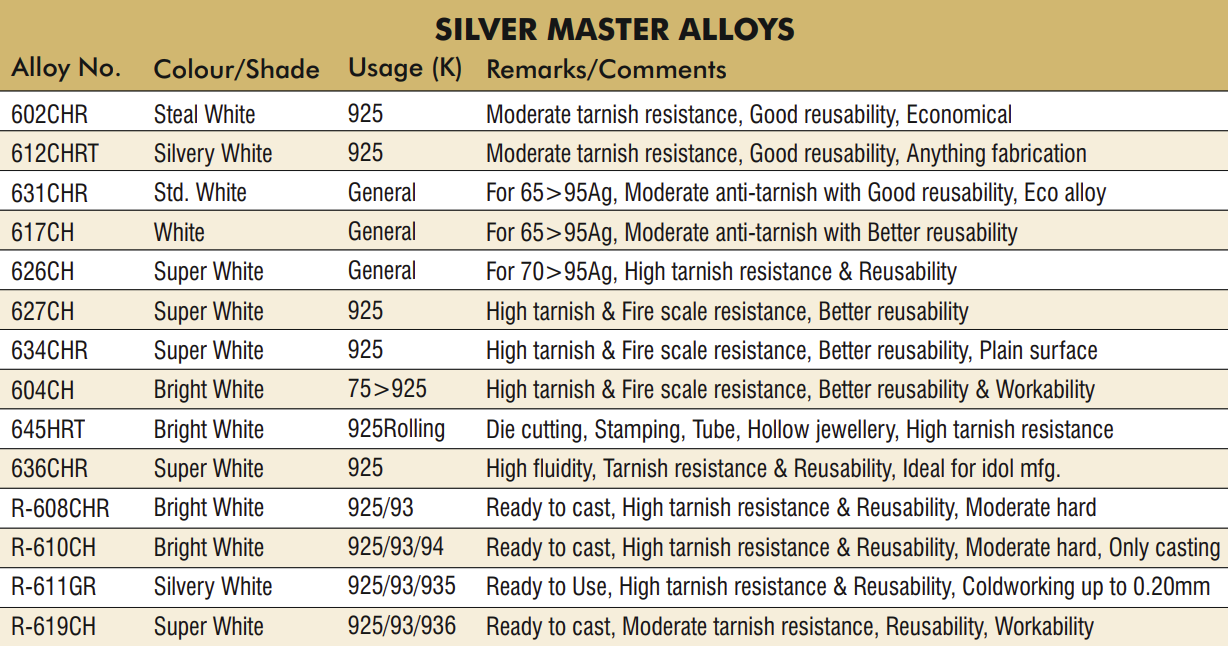 SILVER MASTER ALLOYS

| Alloy No. | Colour/Shade | Usage (K) | Remarks/Comments |
|---|---|---|---|
| 602CHR | Steal White | 925 | Moderate tarnish resistance, Good reusability, Economical |
| 612CHRT | Silvery White | 925 | Moderate tarnish resistance, Good reusability, Anything fabrication |
| 631CHR | Std. White | General | For 65>95Ag, Moderate anti-tarnish with Good reusability, Eco alloy |
| 617CH | White | General | For 65>95Ag, Moderate anti-tarnish with Better reusability |
| 626CH | Super White | General | For 70>95Ag, High tarnish resistance & Reusability |
| 627CH | Super White | 925 | High tarnish & Fire scale resistance, Better reusability |
| 634CHR | Super White | 925 | High tarnish & Fire scale resistance, Better reusability, Plain surface |
| 604CH | Bright White | 75>925 | High tarnish & Fire scale resistance, Better reusability & Workability |
| 645HRT | Bright White | 925Rolling | Die cutting, Stamping, Tube, Hollow jewellery, High tarnish resistance |
| 636CHR | Super White | 925 | High fluidity, Tarnish resistance & Reusability, Ideal for idol mfg. |
| R-608CHR | Bright White | 925/93 | Ready to cast, High tarnish resistance & Reusability, Moderate hard |
| R-610CH | Bright White | 925/93/94 | Ready to cast, High tarnish resistance & Reusability, Moderate hard, Only casting |
| R-611GR | Silvery White | 925/93/935 | Ready to Use, High tarnish resistance & Reusability, Coldworking up to 0.20mm |
| R-619CH | Super White | 925/93/936 | Ready to cast, Moderate tarnish resistance, Reusability, Workability |